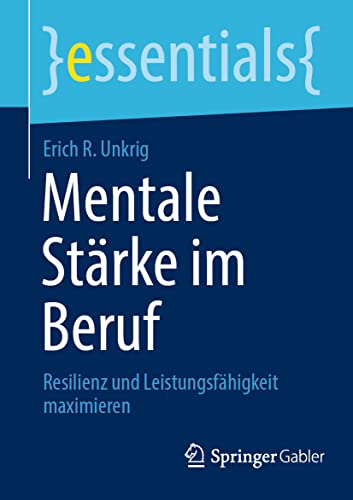 }essentials{

Erich R. Unkrig

Mentale Stärke im Beruf

Resilienz und Leistungsfähigkeit maximieren

Springer Gabler